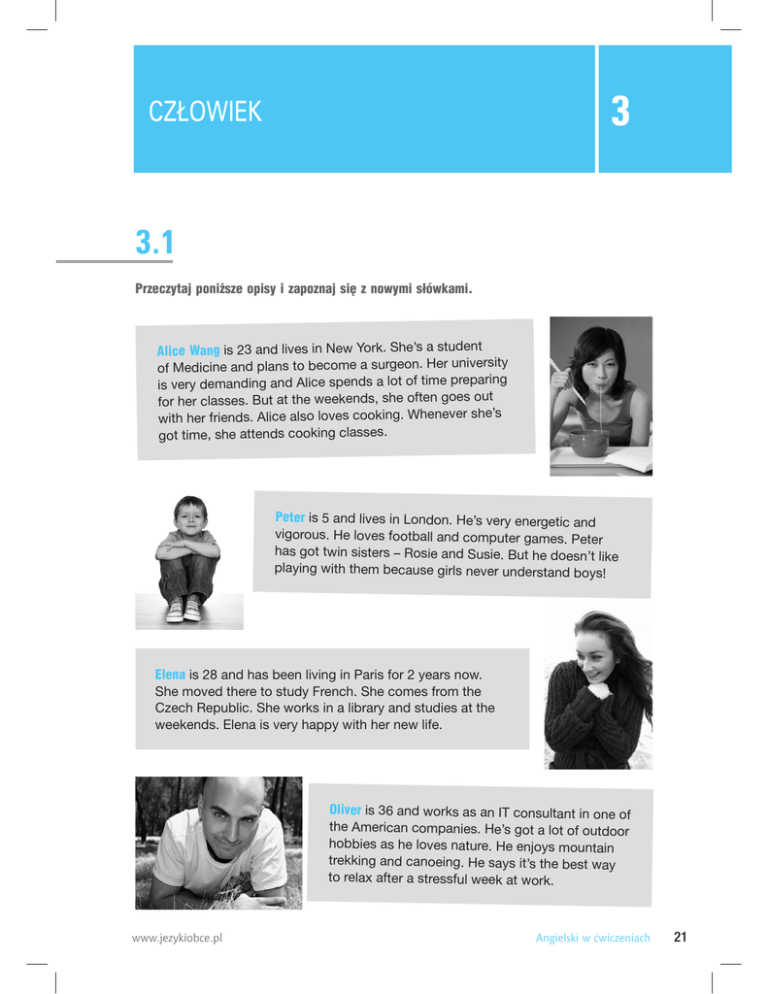 CZŁOWIEK

3

3.1

Przeczytaj poniższe opisy i zapoznaj się z nowymi słówkami.

Alice Wang is 23 and lives in New York. She's a student of Medicine and plans to become a surgeon. Her university is very demanding and Alice spends a lot of time preparing for her classes. But at the weekends, she often goes out with her friends. Alice also loves cooking. Whenever she's got time, she attends cooking classes.

Peter is 5 and lives in London. He's very energetic and vigorous. He loves football and computer games. Peter has got twin sisters – Rosie and Susie. But he doesn't like playing with them because girls never understand boys!

Elena is 28 and has been living in Paris for 2 years now. She moved there to study French. She comes from the Czech Republic. She works in a library and studies at the weekends. Elena is very happy with her new life.

Oliver is 36 and works as an IT consultant in one of the American companies. He's got a lot of outdoor hobbies as he loves nature. He enjoys mountain trekking and canoeing. He says it's the best way to relax after a stressful week at work.

www.jezykiobce.pl

Angielski w ćwiczeniach 21